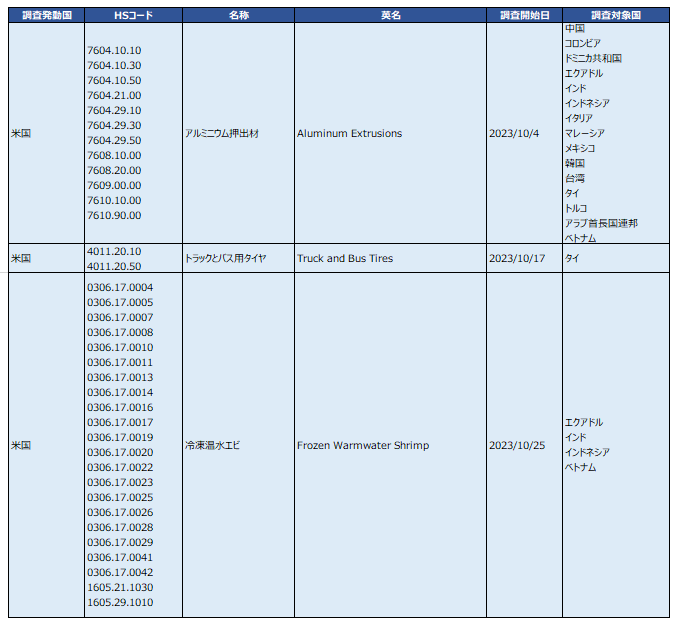 | 調査発動国 | HSコード | 名称 | 英名 | 調査開始日 | 調査対象国 |
|---|---|---|---|---|---|
| 米国 | 7604.10.10 7604.10.30 7604.10.50 7604.21.00 7604.29.10 7604.29.30 7604.29.50 7608.10.00 7608.20.00 7609.00.00 7610.10.00 7610.90.00 | アルミニウム押出材 | Aluminum Extrusions | 2023/10/4 | 中国 コロンビア ドミニカ共和国 エクアドル インド インドネシア イタリア マレーシア メキシコ 韓国 台湾 タイ トルコ アラブ首長国連邦 ベトナム |
| 米国 | 4011.20.10 4011.20.50 | トラックとバス用タイヤ | Truck and Bus Tires | 2023/10/17 | タイ |
| 米国 | 0306.17.0004 0306.17.0005 0306.17.0007 0306.17.0008 0306.17.0010 0306.17.0011 0306.17.0013 0306.17.0014 0306.17.0016 0306.17.0017 0306.17.0019 0306.17.0020 0306.17.0022 0306.17.0023 0306.17.0025 0306.17.0026 0306.17.0028 0306.17.0029 0306.17.0041 0306.17.0042 1605.21.1030 1605.29.1010 | 冷凍温水エビ | Frozen Warmwater Shrimp | 2023/10/25 | エクアドル インド インドネシア ベトナム |